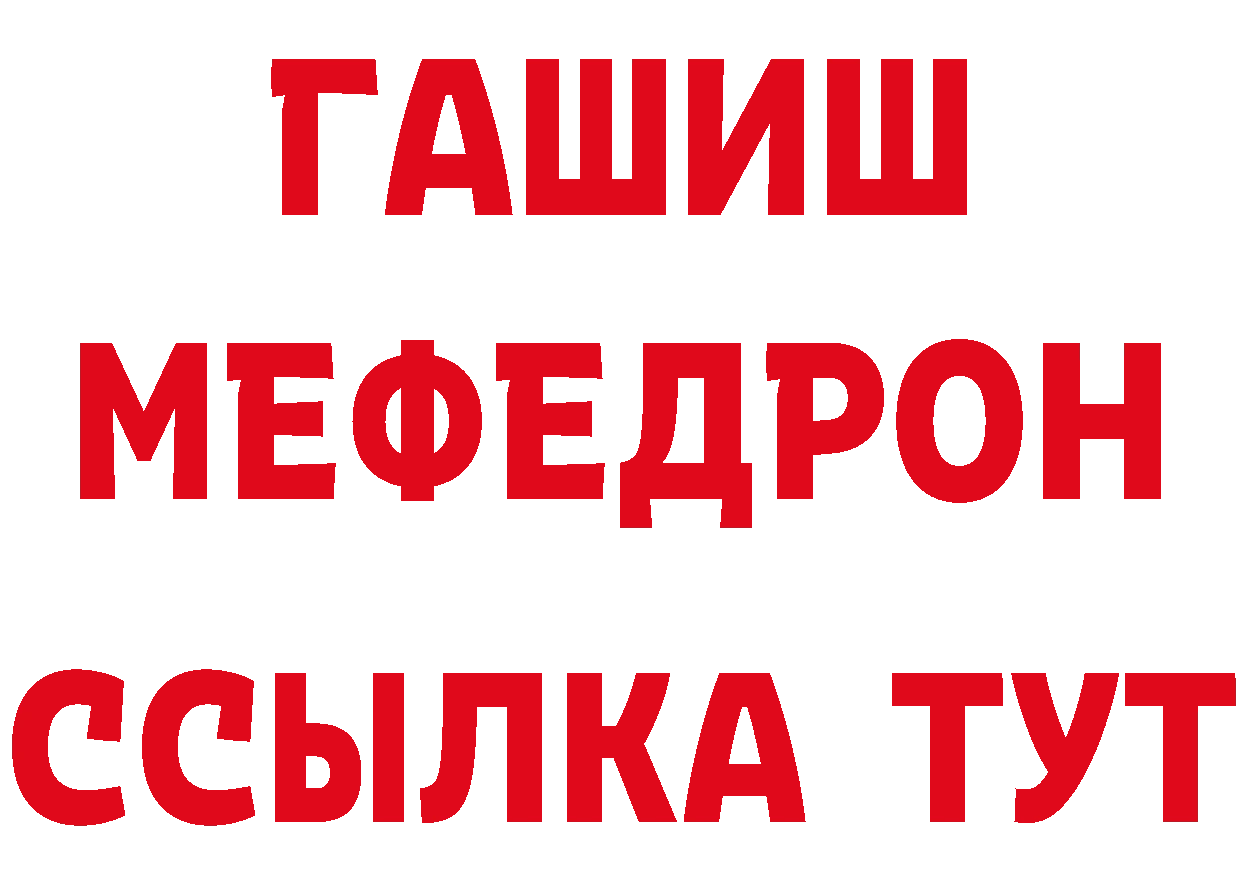 ГАШИШ
МЕФЕДРОН
ССЫЛКА ТУТ